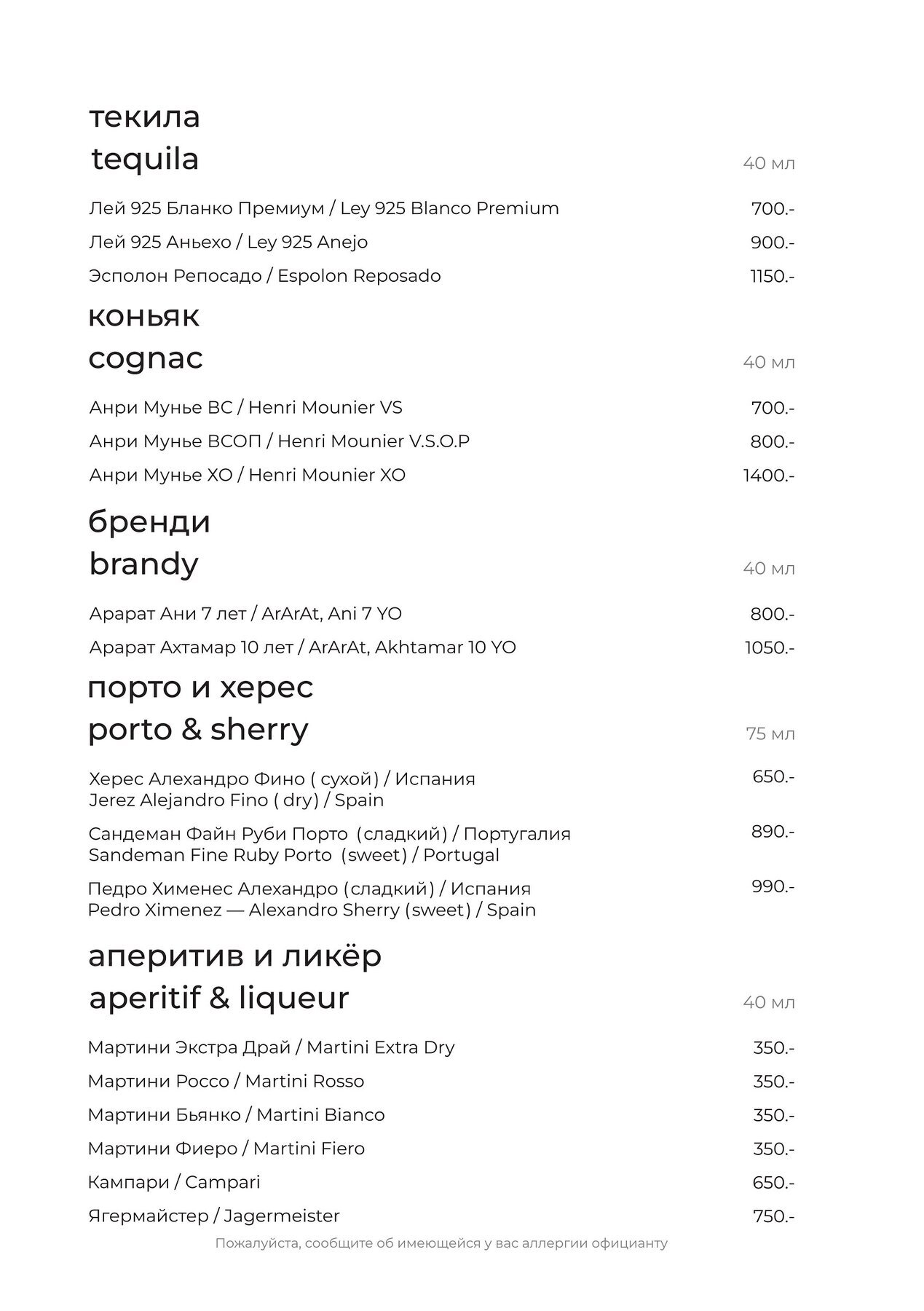 текила
tequila 40 мл

Лей 925 Бланко Премиум / Ley 925 Blanco Premium 700.-
Лей 925 Аньехо / Ley 925 Anejo 900.-
Эсполон Репосадо / Espolon Reposado 1150.-

коньяк
cognac 40 мл

Анри Мунье ВС / Henri Mounier VS 700.-
Анри Мунье ВСОП / Henri Mounier V.S.O.P 800.-
Анри Мунье ХО / Henri Mounier XO 1400.-

бренди
brandy 40 мл

Арарат Ани 7 лет / ArArAt, Ani 7 YO 800.-
Арарат Ахтамар 10 лет / ArArAt, Akhtamar 10 YO 1050.-

порто и херес
porto & sherry 75 мл

Херес Алехандро Фино ( сухой) / Испания
Jerez Alejandro Fino ( dry) / Spain 650.-

Сандеман Файн Руби Порто (сладкий) / Португалия
Sandeman Fine Ruby Porto (sweet) / Portugal 890.-

Педро Хименес Алехандро (сладкий) / Испания
Pedro Ximenez — Alexandro Sherry (sweet) / Spain 990.-

аперитив и ликёр
aperitif & liqueur 40 мл

Мартини Экстра Драй / Martini Extra Dry 350.-
Мартини Россо / Martini Rosso 350.-
Мартини Бьянко / Martini Bianco 350.-
Мартини Фиеро / Martini Fiero 350.-
Кампари / Campari 650.-
Ягермайстер / Jagermeister 750.-

Пожалуйста, сообщите об имеющейся у вас аллергии официанту